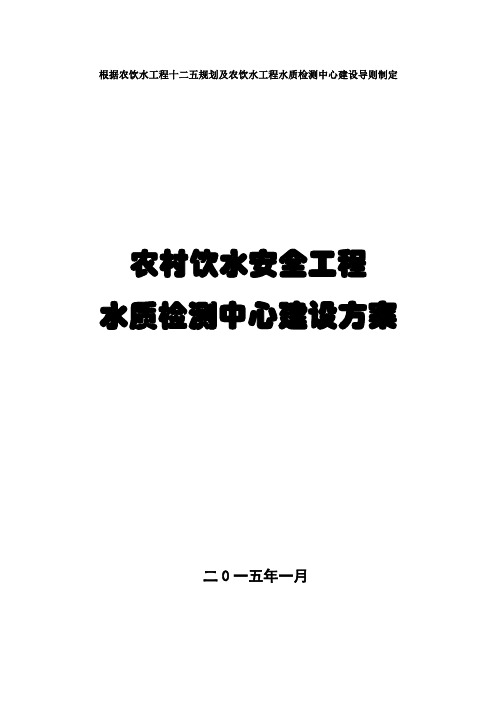 根据农饮水工程十二五规划及农饮水工程水质检测中心建设导则制定

农村饮水安全工程
水质检测中心建设方案

二０一五年一月